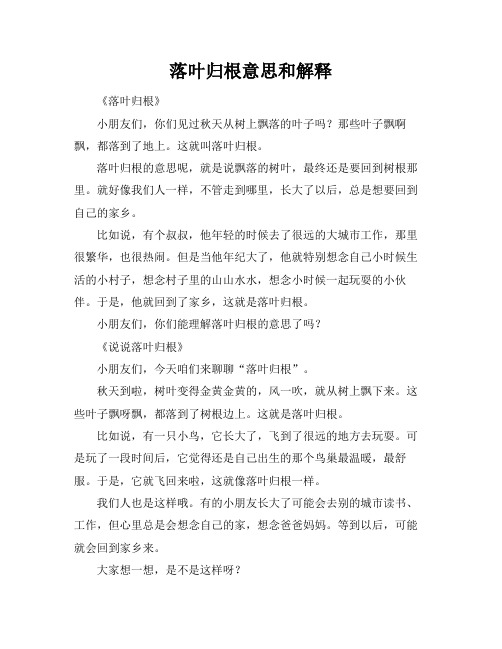 落叶归根意思和解释

《落叶归根》

小朋友们，你们见过秋天从树上飘落的叶子吗？那些叶子飘啊飘，都落到了地上。这就叫落叶归根。

落叶归根的意思呢，就是说飘落的树叶，最终还是要回到树根那里。就好像我们人一样，不管走到哪里，长大了以后，总是想要回到自己的家乡。

比如说，有个叔叔，他年轻的时候去了很远的大城市工作，那里很繁华，也很热闹。但是当他年纪大了，他就特别想念自己小时候生活的小村子，想念村子里的山山水水，想念小时候一起玩耍的小伙伴。于是，他就回到了家乡，这就是落叶归根。

小朋友们，你们能理解落叶归根的意思了吗？

《说说落叶归根》

小朋友们，今天咱们来聊聊“落叶归根”。

秋天到啦，树叶变得金黄金黄的，风一吹，就从树上飘下来。这些叶子飘呀飘，都落到了树根边上。这就是落叶归根。

比如说，有一只小鸟，它长大了，飞到了很远的地方去玩耍。可是玩了一段时间后，它觉得还是自己出生的那个鸟巢最温暖，最舒服。于是，它就飞回来啦，这就像落叶归根一样。

我们人也是这样哦。有的小朋友长大了可能会去别的城市读书、工作，但心里总是会想念自己的家，想念爸爸妈妈。等到以后，可能就会回到家乡来。

大家想一想，是不是这样呀？